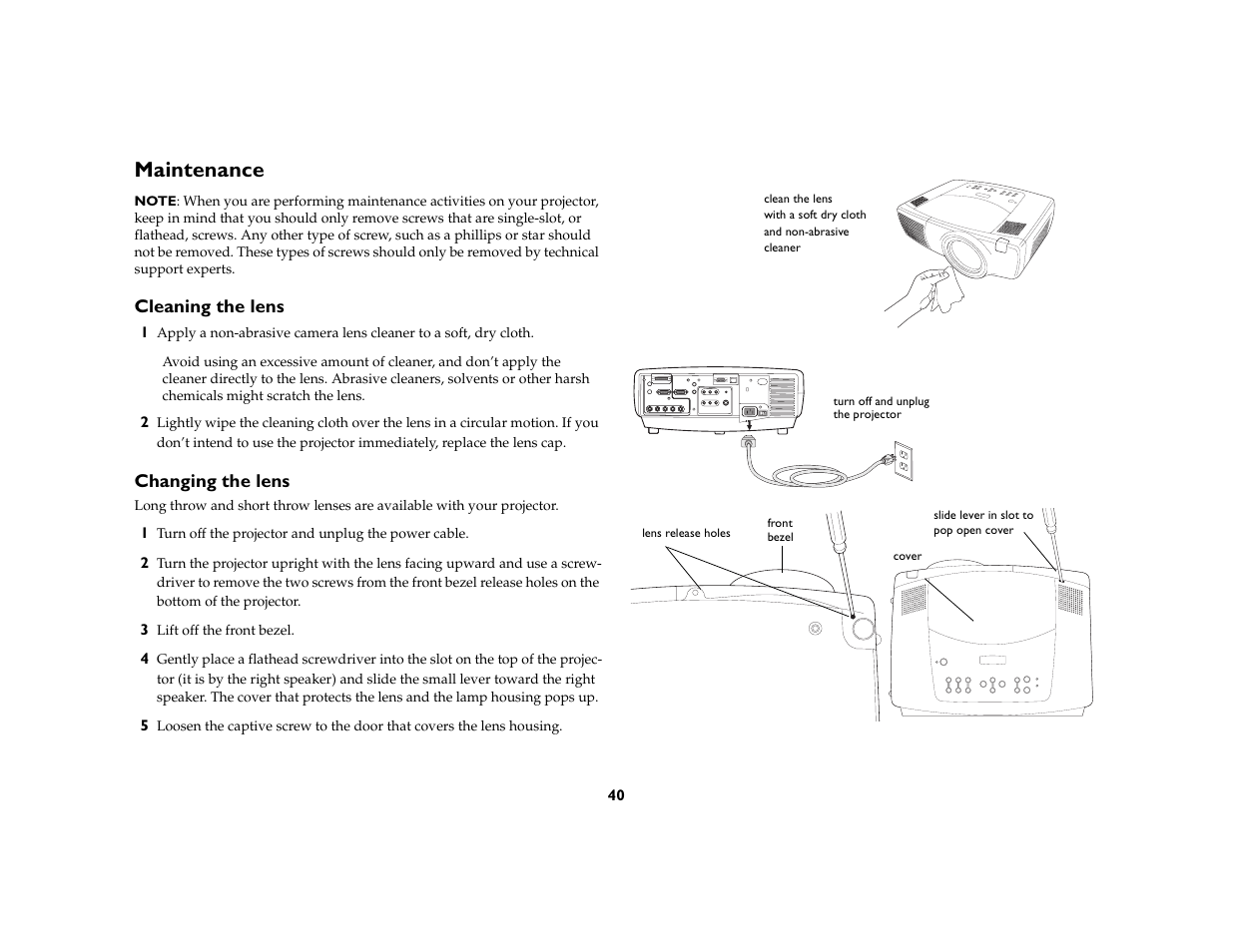 Maintenance

NOTE: When you are performing maintenance activities on your projector, keep in mind that you should only remove screws that are single-slot, or flathead, screws. Any other type of screw, such as a phillips or star should not be removed. These types of screws should only be removed by technical support experts.

Cleaning the lens

1 Apply a non-abrasive camera lens cleaner to a soft, dry cloth.

Avoid using an excessive amount of cleaner, and don't apply the cleaner directly to the lens. Abrasive cleaners, solvents or other harsh chemicals might scratch the lens.

2 Lightly wipe the cleaning cloth over the lens in a circular motion. If you don't intend to use the projector immediately, replace the lens cap.

Changing the lens

Long throw and short throw lenses are available with your projector.

1 Turn off the projector and unplug the power cable.

2 Turn the projector upright with the lens facing upward and use a screwdriver to remove the two screws from the front bezel release holes on the bottom of the projector.

3 Lift off the front bezel.

4 Gently place a flathead screwdriver into the slot on the top of the projector (it is by the right speaker) and slide the small lever toward the right speaker. The cover that protects the lens and the lamp housing pops up.

5 Loosen the captive screw to the door that covers the lens housing.

clean the lens with a soft dry cloth and non-abrasive cleaner

turn off and unplug the projector

lens release holes

front bezel

slide lever in slot to pop open cover

cover

40